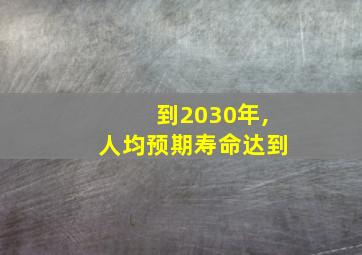 到2030年，
人均预期寿命达到